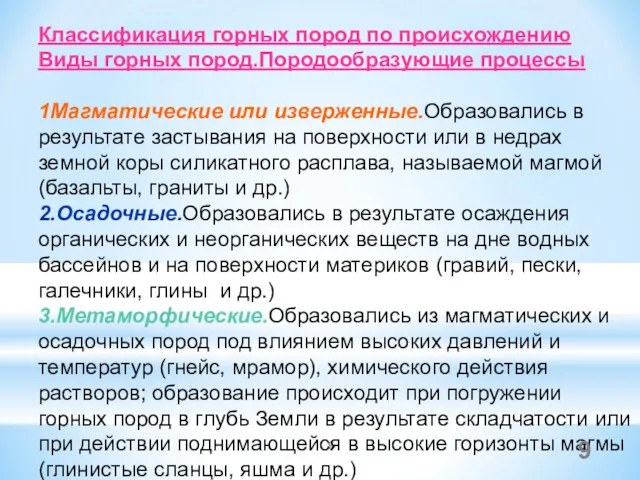 Классификация горных пород по происхождению
Виды горных пород.Породообразующие процессы

1Магматические или изверженные.Образовались в результате застывания на поверхности или в недрах земной коры силикатного расплава, называемой магмой (базальты, граниты и др.)
2.Осадочные.Образовались в результате осаждения органических и неорганических веществ на дне водных бассейнов и на поверхности материков (гравий, пески, галечники, глины и др.)
3.Метаморфические.Образовались из магматических и осадочных пород под влиянием высоких давлений и температур (гнейс, мрамор), химического действия растворов; образование происходит при погружении горных пород в глубь Земли в результате складчатости или при действии поднимающейся в высокие горизонты магмы (глинистые сланцы, яшма и др.)

9